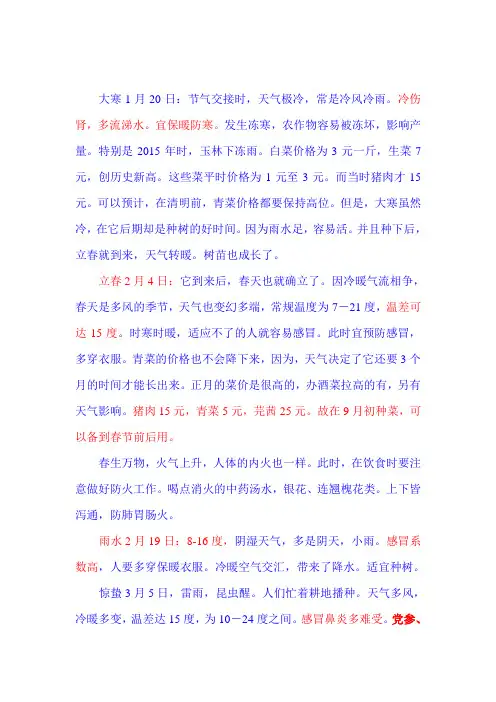 大寒 1 月 20 日：节气交接时，天气极冷，常是冷风冷雨。冷伤肾，多流涕水。宜保暖防寒。发生冻寒，农作物容易被冻坏，影响产量。特别是 2015 年时，玉林下冻雨。白菜价格为 3 元一斤，生菜 7 元，创历史新高。这些菜平时价格为 1 元至 3 元。而当时猪肉才 15 元。可以预计，在清明前，青菜价格都要保持高位。但是，大寒虽然冷，在它后期却是种树的好时间。因为雨水足，容易活。并且种下后，立春就到来，天气转暖。树苗也成长了。

立春 2 月 4 日：它到来后，春天也就确立了。因冷暖气流相争，春天是多风的季节，天气也变幻多端，常规温度为 7－21 度，温差可达 15 度。时寒时暖，适应不了的人就容易感冒。此时宜预防感冒，多穿衣服。青菜的价格也不会降下来，因为，天气决定了它还要 3 个月的时间才能长出来。正月的菜价是很高的，办酒菜拉高的有，另有天气影响。猪肉 15 元，青菜 5 元，芫茜 25 元。故在 9 月初种菜，可以备到春节前后用。

春生万物，火气上升，人体的内火也一样。此时，在饮食时要注意做好防火工作。喝点消火的中药汤水，银花、连翘槐花类。上下皆泻通，防肺胃肠火。

雨水 2 月 19 日：8-16 度，阴湿天气，多是阴天，小雨。感冒系数高，人要多穿保暖衣服。冷暖空气交汇，带来了降水。适宜种树。

惊蛰 3 月 5 日，雷雨，昆虫醒。人们忙着耕地播种。天气多风，冷暖多变，温差达 15 度，为 10－24 度之间。感冒鼻炎多难受。党参、